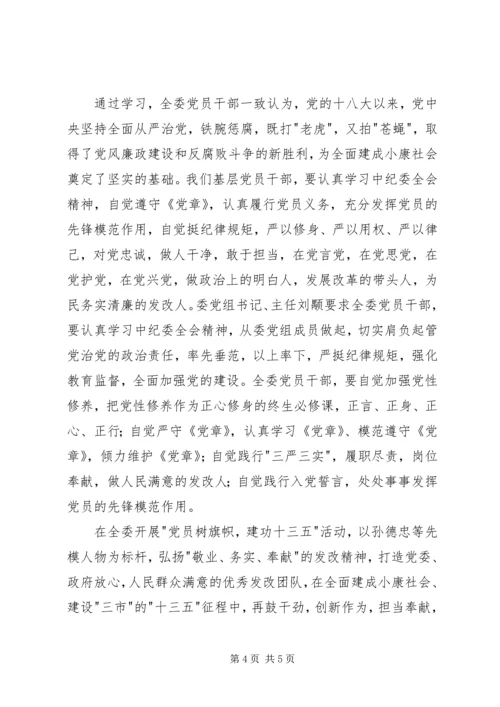 通过学习，全委党员干部一致认为，党的十八大以来，党中央坚持全面从严治党，铁腕惩腐，既打"老虎"，又拍"苍蝇"，取得了党风廉政建设和反腐败斗争的新胜利，为全面建成小康社会奠定了坚实的基础。我们基层党员干部，要认真学习中纪委全会精神，自觉遵守《党章》，认真履行党员义务，充分发挥党员的先锋模范作用，自觉挺纪律规矩，严以修身、严以用权、严以律己，对党忠诚，做人干净，敢于担当，在党言党，在党思党，在党护党，在党兴党，做政治上的明白人，发展改革的带头人，为民务实清廉的发改人。委党组书记、主任刘颙要求全委党员干部，要认真学习中纪委全会精神，从委党组成员做起，切实肩负起管党治党的政治责任，率先垂范，以上率下，严挺纪律规矩，强化教育监督，全面加强党的建设。全委党员干部，要自觉加强党性修养，把党性修养作为正心修身的终生必修课，正言、正身、正心、正行；自觉严守《党章》，认真学习《党章》、模范遵守《党章》，倾力维护《党章》；自觉践行"三严三实"，履职尽责，岗位奉献，做人民满意的发改人；自觉践行入党誓言，处处事事发挥党员的先锋模范作用。

在全委开展"党员树旗帜，建功十三五"活动，以孙德忠等先模人物为标杆，弘扬"敬业、务实、奉献"的发改精神，打造党委、政府放心，人民群众满意的优秀发改团队，在全面建成小康社会、建设"三市"的"十三五"征程中，再鼓干劲，创新作为，担当奉献，

第 4 页 共 5 页